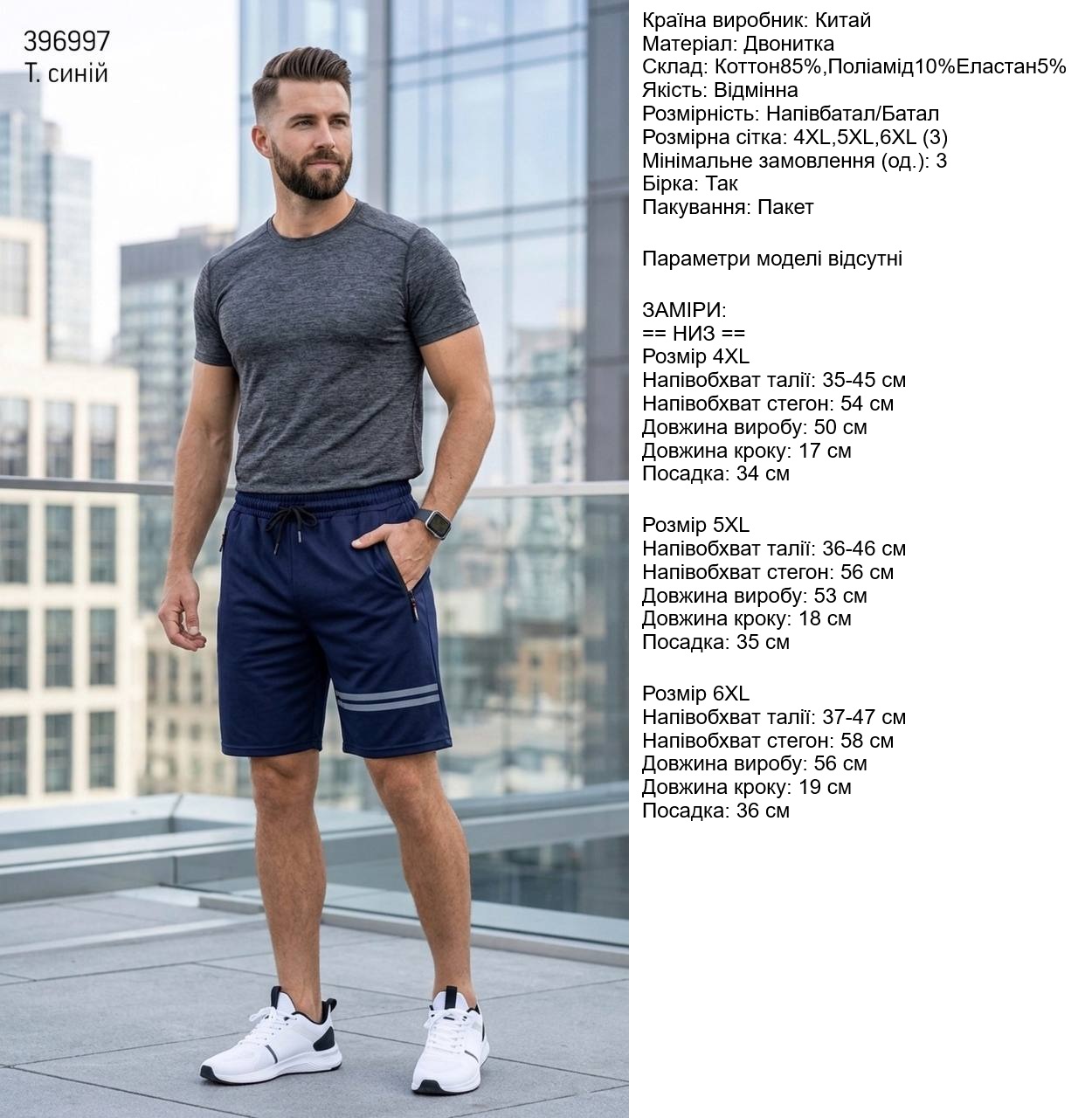 396997
Т. синій

Країна виробник: Китай
Матеріал: Двонитка
Склад: Коттон85%,Поліамід10%Еластан5%
Якість: Відмінна
Розмірність: Напівбатал/Батал
Розмірна сітка: 4XL,5XL,6XL (3)
Мінімальне замовлення (од.): 3
Бірка: Так
Пакування: Пакет

Параметри моделі відсутні

ЗАМІРИ:
== НИЗ ==
Розмір 4XL
Напівобхват талії: 35-45 см
Напівобхват стегон: 54 см
Довжина виробу: 50 см
Довжина кроку: 17 см
Посадка: 34 см

Розмір 5XL
Напівобхват талії: 36-46 см
Напівобхват стегон: 56 см
Довжина виробу: 53 см
Довжина кроку: 18 см
Посадка: 35 см

Розмір 6XL
Напівобхват талії: 37-47 см
Напівобхват стегон: 58 см
Довжина виробу: 56 см
Довжина кроку: 19 см
Посадка: 36 см